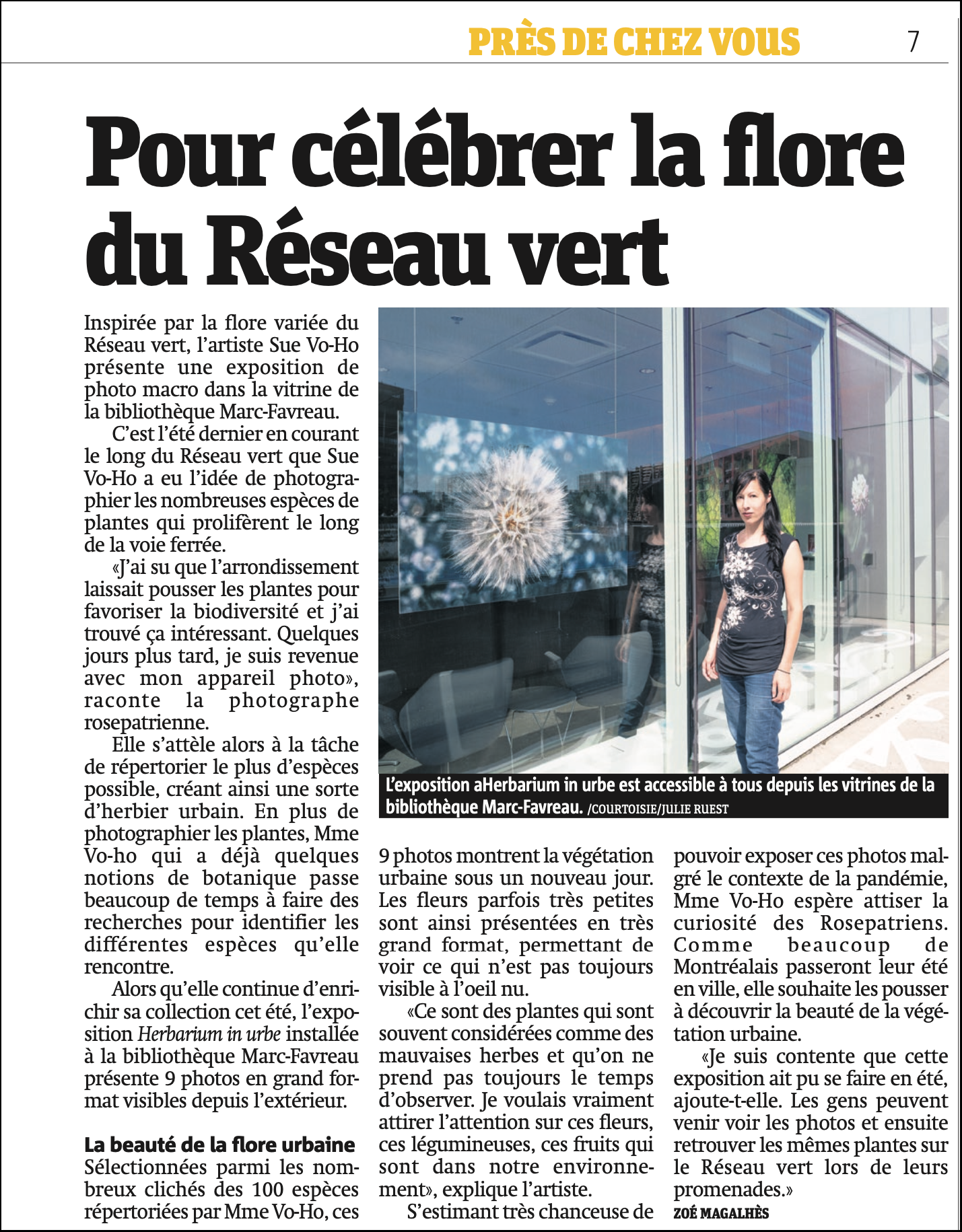 PRÈS DE CHEZ VOUS 7

Pour célébrer la flore du Réseau vert

Inspirée par la flore variée du Réseau vert, l'artiste Sue Vo-Ho présente une exposition de photo macro dans la vitrine de la bibliothèque Marc-Favreau.

C'est l'été dernier en courant le long du Réseau vert que Sue Vo-Ho a eu l'idée de photographier les nombreuses espèces de plantes qui prolifèrent le long de la voie ferrée.

«J'ai su que l'arrondissement laissait pousser les plantes pour favoriser la biodiversité et j'ai trouvé ça intéressant. Quelques jours plus tard, je suis revenue avec mon appareil photo», raconte la photographe rosepatrienne.

Elle s'attèle alors à la tâche de répertorier le plus d'espèces possible, créant ainsi une sorte d'herbier urbain. En plus de photographier les plantes, Mme Vo-ho qui a déjà quelques notions de botanique passe beaucoup de temps à faire des recherches pour identifier les différentes espèces qu'elle rencontre.

Alors qu'elle continue d'enrichir sa collection cet été, l'exposition Herbarium in urbe installée à la bibliothèque Marc-Favreau présente 9 photos en grand format visibles depuis l'extérieur.

La beauté de la flore urbaine
Sélectionnées parmi les nombreux clichés des 100 espèces répertoriées par Mme Vo-Ho, ces 9 photos montrent la végétation urbaine sous un nouveau jour. Les fleurs parfois très petites sont ainsi présentées en très grand format, permettant de voir ce qui n'est pas toujours visible à l'oeil nu.

«Ce sont des plantes qui sont souvent considérées comme des mauvaises herbes et qu'on ne prend pas toujours le temps d'observer. Je voulais vraiment attirer l'attention sur ces fleurs, ces légumineuses, ces fruits qui sont dans notre environnement», explique l'artiste.

S'estimant très chanceuse de pouvoir exposer ces photos malgré le contexte de la pandémie, Mme Vo-Ho espère attiser la curiosité des Rosepatriens. Comme beaucoup de Montréalais passeront leur été en ville, elle souhaite les pousser à découvrir la beauté de la végétation urbaine.

«Je suis contente que cette exposition ait pu se faire en été, ajoute-t-elle. Les gens peuvent venir voir les photos et ensuite retrouver les mêmes plantes sur le Réseau vert lors de leurs promenades.»

ZOÉ MAGALHÈS

L'exposition aHerbarium in urbe est accessible à tous depuis les vitrines de la bibliothèque Marc-Favreau. /COURTOISIE/JULIE RUEST